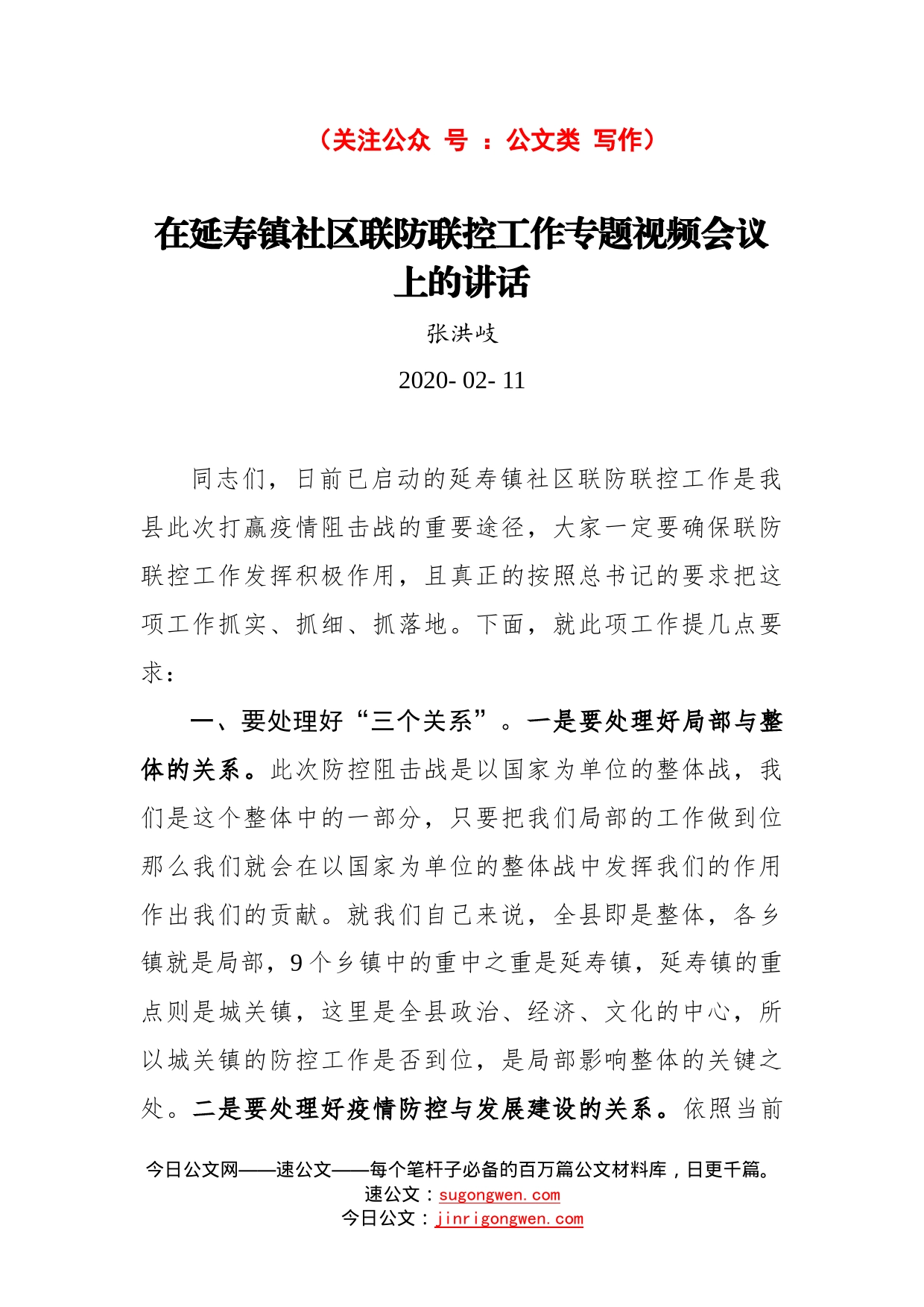 （关注公众 号 ：公文类 写作）

在延寿镇社区联防联控工作专题视频会议上的讲话

张洪岐

2020- 02- 11

同志们，日前已启动的延寿镇社区联防联控工作是我县此次打赢疫情阻击战的重要途径，大家一定要确保联防联控工作发挥积极作用，且真正的按照总书记的要求把这项工作抓实、抓细、抓落地。下面，就此项工作提几点要求：

一、要处理好“三个关系”。一是要处理好局部与整体的关系。此次防控阻击战是以国家为单位的整体战，我们是这个整体中的一部分，只要把我们局部的工作做到位那么我们就会在以国家为单位的整体战中发挥我们的作用作出我们的贡献。就我们自己来说，全县即是整体，各乡镇就是局部，9个乡镇中的重中之重是延寿镇，延寿镇的重点则是城关镇，这里是全县政治、经济、文化的中心，所以城关镇的防控工作是否到位，是局部影响整体的关键之处。二是要处理好疫情防控与发展建设的关系。依照当前

今日公文网——速公文——每个笔杆子必备的百万篇公文材料库，日更千篇。
速公文：sugongwen.com
今日公文：jinrigongwen.com